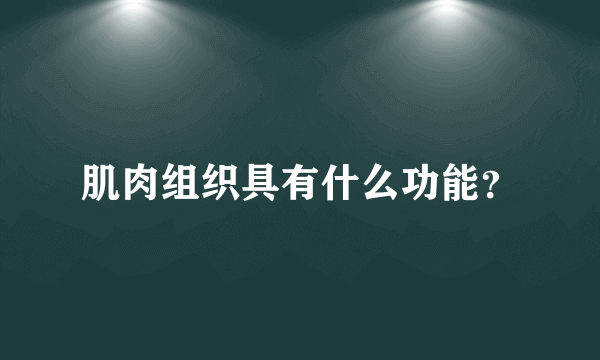 肌肉组织具有什么功能?